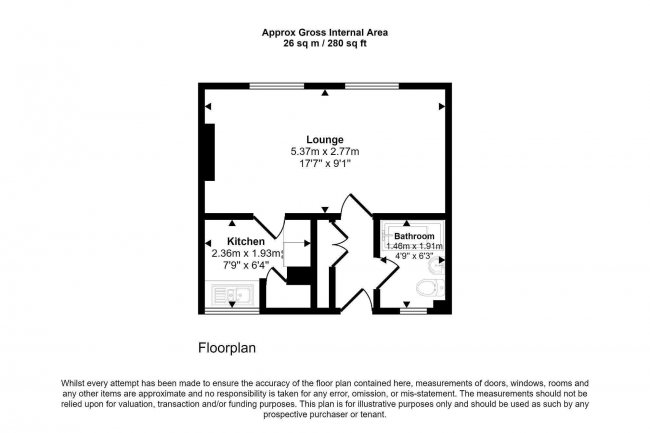 Approx Gross Internal Area
26 sq m / 280 sq ft

Lounge
5.37m x 2.77m
17'7" x 9'1"

Kitchen
2.36m x 1.93m
7'9" x 6'4"

Bathroom
1.46m x 1.91m
4'9" x 6'3"

Floorplan

Whilst every attempt has been made to ensure the accuracy of the floor plan contained here, measurements of doors, windows, rooms and any other items are approximate and no responsibility is taken for any error, omission, or mis-statement. The measurements should not be relied upon for valuation, transaction and/or funding purposes. This plan is for illustrative purposes only and should be used as such by any prospective purchaser or tenant.